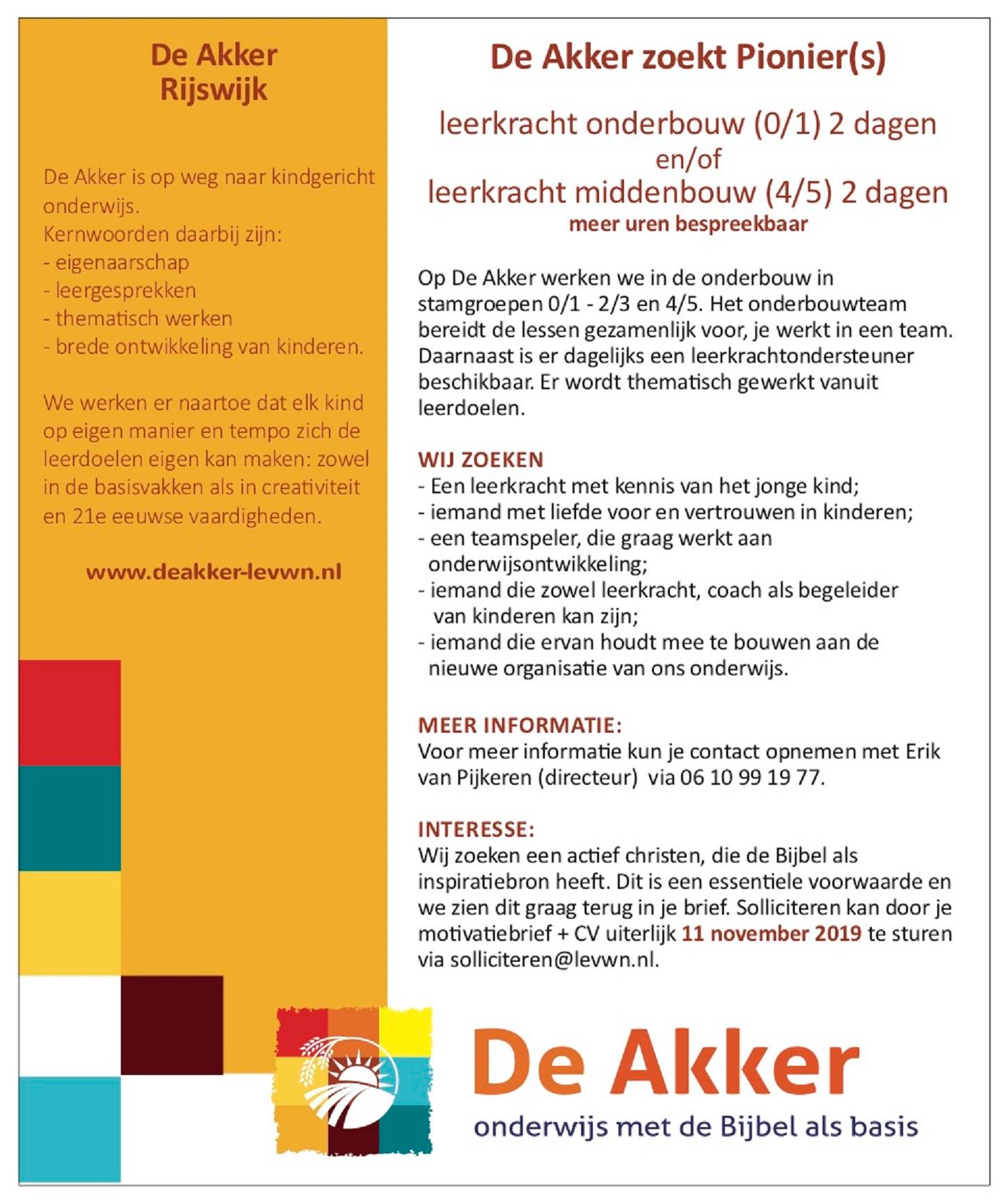 De Akker
Rijswijk

De Akker is op weg naar kindgericht onderwijs.
Kernwoorden daarbij zijn:
- eigenaarschap
- leergesprekken
- thematisch werken
- brede ontwikkeling van kinderen.

We werken er naartoe dat elk kind op eigen manier en tempo zich de leerdoelen eigen kan maken: zowel in de basisvakken als in creativiteit en 21e eeuwse vaardigheden.

www.deakker-levwn.nl

De Akker zoekt Pionier(s)

leerkracht onderbouw (0/1) 2 dagen
en/of
leerkracht middenbouw (4/5) 2 dagen
meer uren bespreekbaar

Op De Akker werken we in de onderbouw in stamgroepen 0/1 - 2/3 en 4/5. Het onderbouwteam bereidt de lessen gezamenlijk voor, je werkt in een team. Daarnaast is er dagelijks een leerkrachtondersteuner beschikbaar. Er wordt thematisch gewerkt vanuit leerdoelen.

WIJ ZOEKEN
- Een leerkracht met kennis van het jonge kind;
- iemand met liefde voor en vertrouwen in kinderen;
- een teamspeler, die graag werkt aan onderwijsontwikkeling;
- iemand die zowel leerkracht, coach als begeleider van kinderen kan zijn;
- iemand die ervan houdt mee te bouwen aan de nieuwe organisatie van ons onderwijs.

MEER INFORMATIE:
Voor meer informatie kun je contact opnemen met Erik van Pijkeren (directeur) via 06 10 99 19 77.

INTERESSE:
Wij zoeken een actief christen, die de Bijbel als inspiratiebron heeft. Dit is een essentiele voorwaarde en we zien dit graag terug in je brief. Solliciteren kan door je motivatiebrief + CV uiterlijk 11 november 2019 te sturen via solliciteren@levwn.nl.

De Akker
onderwijs met de Bijbel als basis